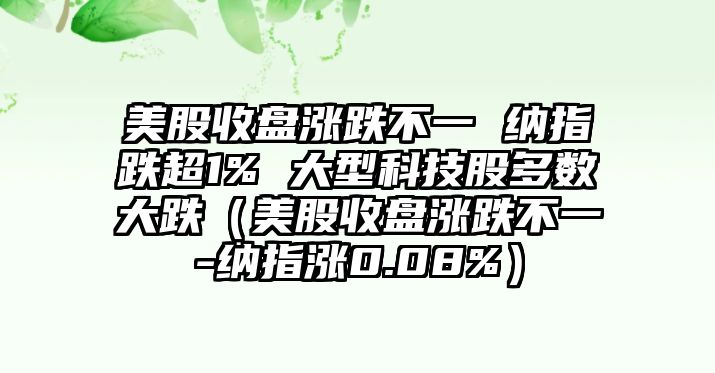 美股收盘涨跌不一 纳指跌超1% 大型科技股多数大跌（美股收盘涨跌不一-纳指涨0.08%）